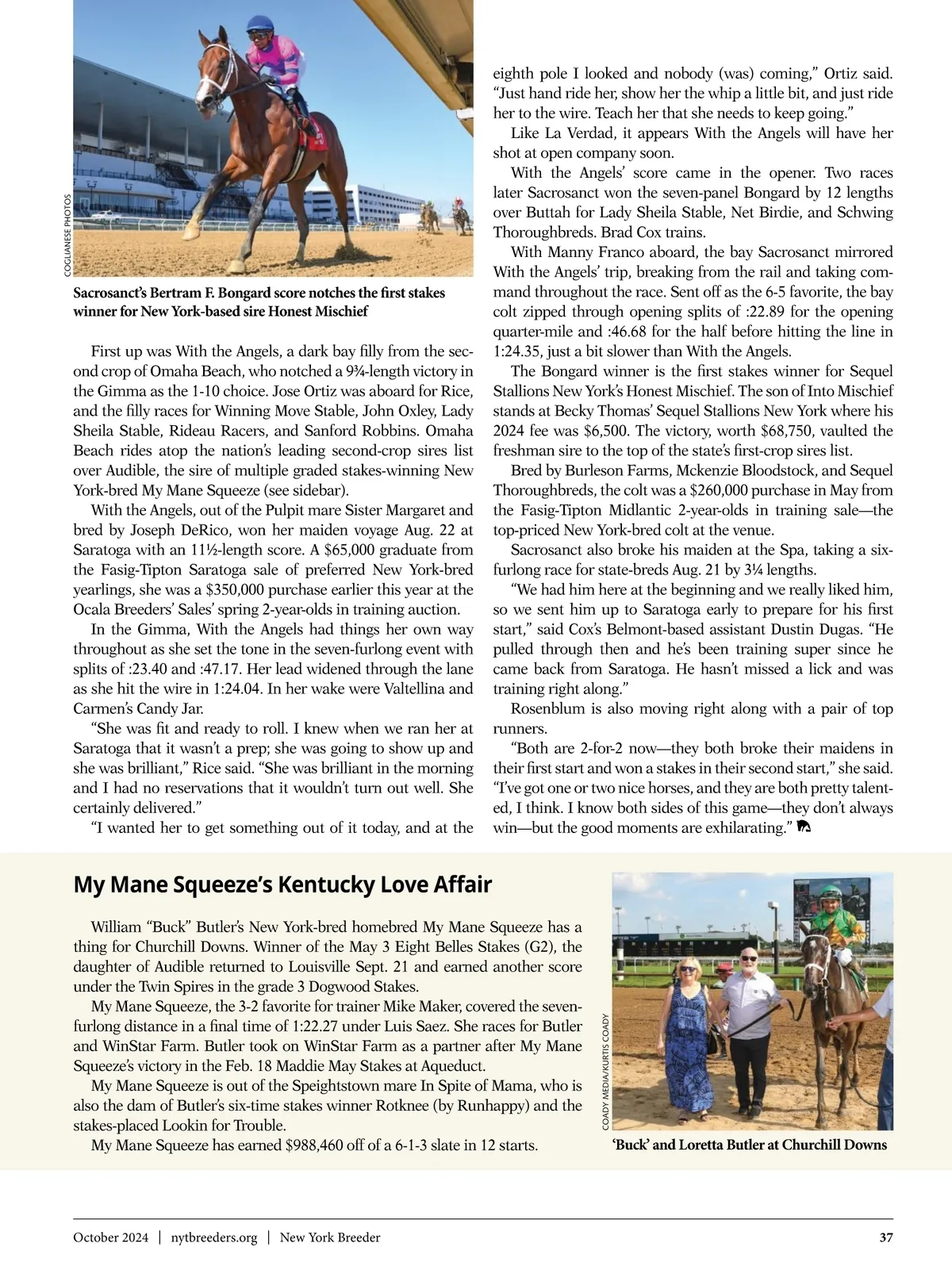 COGLIANESE PHOTOS

Sacrosanct's Bertram F. Bongard score notches the first stakes winner for New York-based sire Honest Mischief

First up was With the Angels, a dark bay filly from the second crop of Omaha Beach, who notched a 9¾-length victory in the Gimma as the 1-10 choice. Jose Ortiz was aboard for Rice, and the filly races for Winning Move Stable, John Oxley, Lady Sheila Stable, Rideau Racers, and Sanford Robbins. Omaha Beach rides atop the nation's leading second-crop sires list over Audible, the sire of multiple graded stakes-winning New York-bred My Mane Squeeze (see sidebar).

With the Angels, out of the Pulpit mare Sister Margaret and bred by Joseph DeRico, won her maiden voyage Aug. 22 at Saratoga with an 11½-length score. A $65,000 graduate from the Fasig-Tipton Saratoga sale of preferred New York-bred yearlings, she was a $350,000 purchase earlier this year at the Ocala Breeders' Sales' spring 2-year-olds in training auction.

In the Gimma, With the Angels had things her own way throughout as she set the tone in the seven-furlong event with splits of :23.40 and :47.17. Her lead widened through the lane as she hit the wire in 1:24.04. In her wake were Valtellina and Carmen's Candy Jar.

"She was fit and ready to roll. I knew when we ran her at Saratoga that it wasn't a prep; she was going to show up and she was brilliant," Rice said. "She was brilliant in the morning and I had no reservations that it wouldn't turn out well. She certainly delivered."

"I wanted her to get something out of it today, and at the eighth pole I looked and nobody (was) coming," Ortiz said. "Just hand ride her, show her the whip a little bit, and just ride her to the wire. Teach her that she needs to keep going."

Like La Verdad, it appears With the Angels will have her shot at open company soon.

With the Angels' score came in the opener. Two races later Sacrosanct won the seven-panel Bongard by 12 lengths over Buttah for Lady Sheila Stable, Net Birdie, and Schwing Thoroughbreds. Brad Cox trains.

With Manny Franco aboard, the bay Sacrosanct mirrored With the Angels' trip, breaking from the rail and taking command throughout the race. Sent off as the 6-5 favorite, the bay colt zipped through opening splits of :22.89 for the opening quarter-mile and :46.68 for the half before hitting the line in 1:24.35, just a bit slower than With the Angels.

The Bongard winner is the first stakes winner for Sequel Stallions New York's Honest Mischief. The son of Into Mischief stands at Becky Thomas' Sequel Stallions New York where his 2024 fee was $6,500. The victory, worth $68,750, vaulted the freshman sire to the top of the state's first-crop sires list.

Bred by Burleson Farms, Mckenzie Bloodstock, and Sequel Thoroughbreds, the colt was a $260,000 purchase in May from the Fasig-Tipton Midlantic 2-year-olds in training sale—the top-priced New York-bred colt at the venue.

Sacrosanct also broke his maiden at the Spa, taking a six-furlong race for state-breds Aug. 21 by 3¼ lengths.

"We had him here at the beginning and we really liked him, so we sent him up to Saratoga early to prepare for his first start," said Cox's Belmont-based assistant Dustin Dugas. "He pulled through then and he's been training super since he came back from Saratoga. He hasn't missed a lick and was training right along."

Rosenblum is also moving right along with a pair of top runners.

"Both are 2-for-2 now—they both broke their maidens in their first start and won a stakes in their second start," she said. "I've got one or two nice horses, and they are both pretty talented, I think. I know both sides of this game—they don't always win—but the good moments are exhilarating."

My Mane Squeeze's Kentucky Love Affair

William "Buck" Butler's New York-bred homebred My Mane Squeeze has a thing for Churchill Downs. Winner of the May 3 Eight Belles Stakes (G2), the daughter of Audible returned to Louisville Sept. 21 and earned another score under the Twin Spires in the grade 3 Dogwood Stakes.

My Mane Squeeze, the 3-2 favorite for trainer Mike Maker, covered the seven-furlong distance in a final time of 1:22.27 under Luis Saez. She races for Butler and WinStar Farm. Butler took on WinStar Farm as a partner after My Mane Squeeze's victory in the Feb. 18 Maddie May Stakes at Aqueduct.

My Mane Squeeze is out of the Speightstown mare In Spite of Mama, who is also the dam of Butler's six-time stakes winner Rotknee (by Runhappy) and the stakes-placed Lookin for Trouble.

My Mane Squeeze has earned $988,460 off of a 6-1-3 slate in 12 starts.

COADY MEDIA/KURTIS COADY

'Buck' and Loretta Butler at Churchill Downs

October 2024 | nytbreeders.org | New York Breeder 37